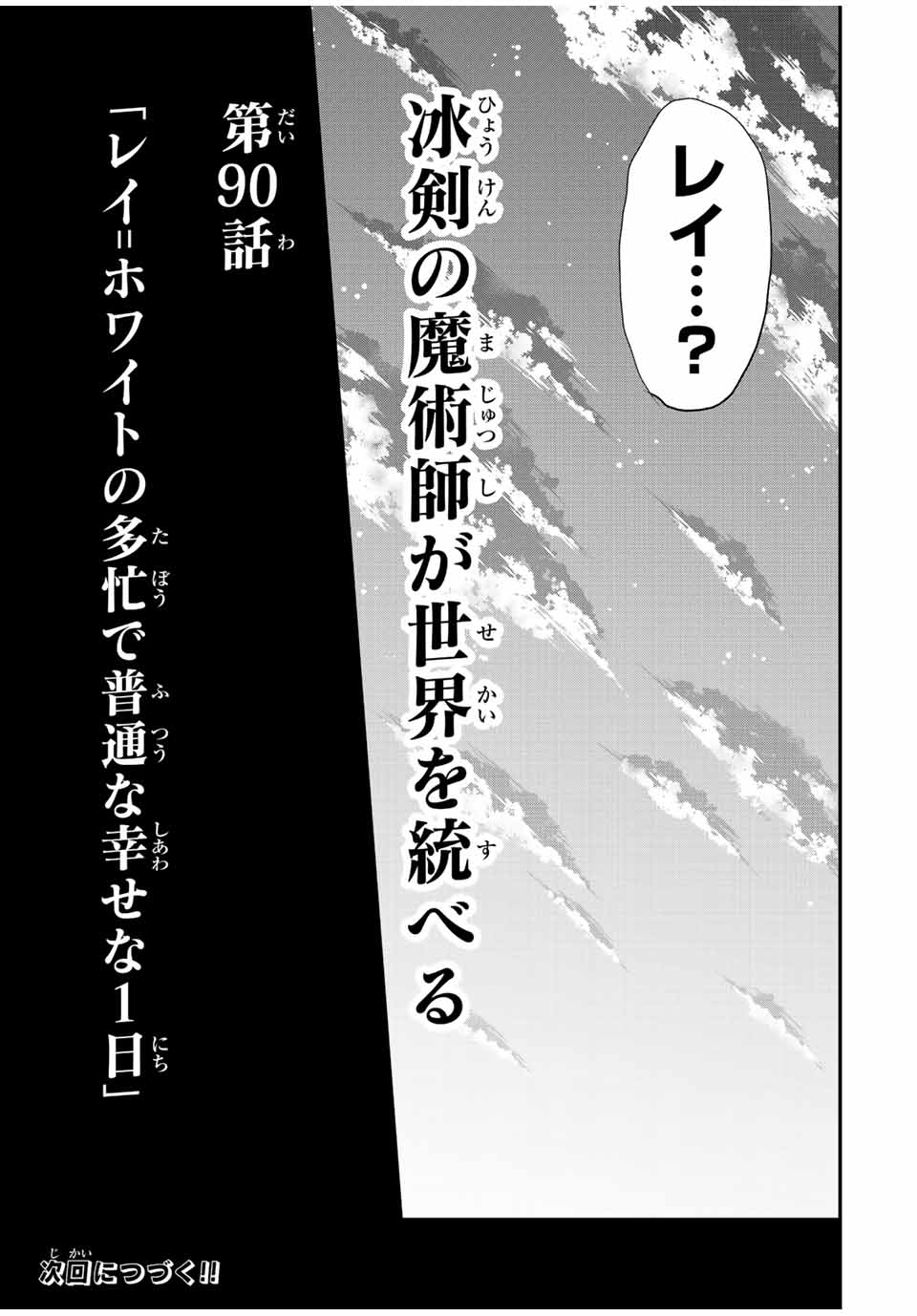 レイ…？

冰剣の魔術師が世界を統べる

第90話
「レイ＝ホワイトの多忙で普通な幸せな1日」

次回につづく!!